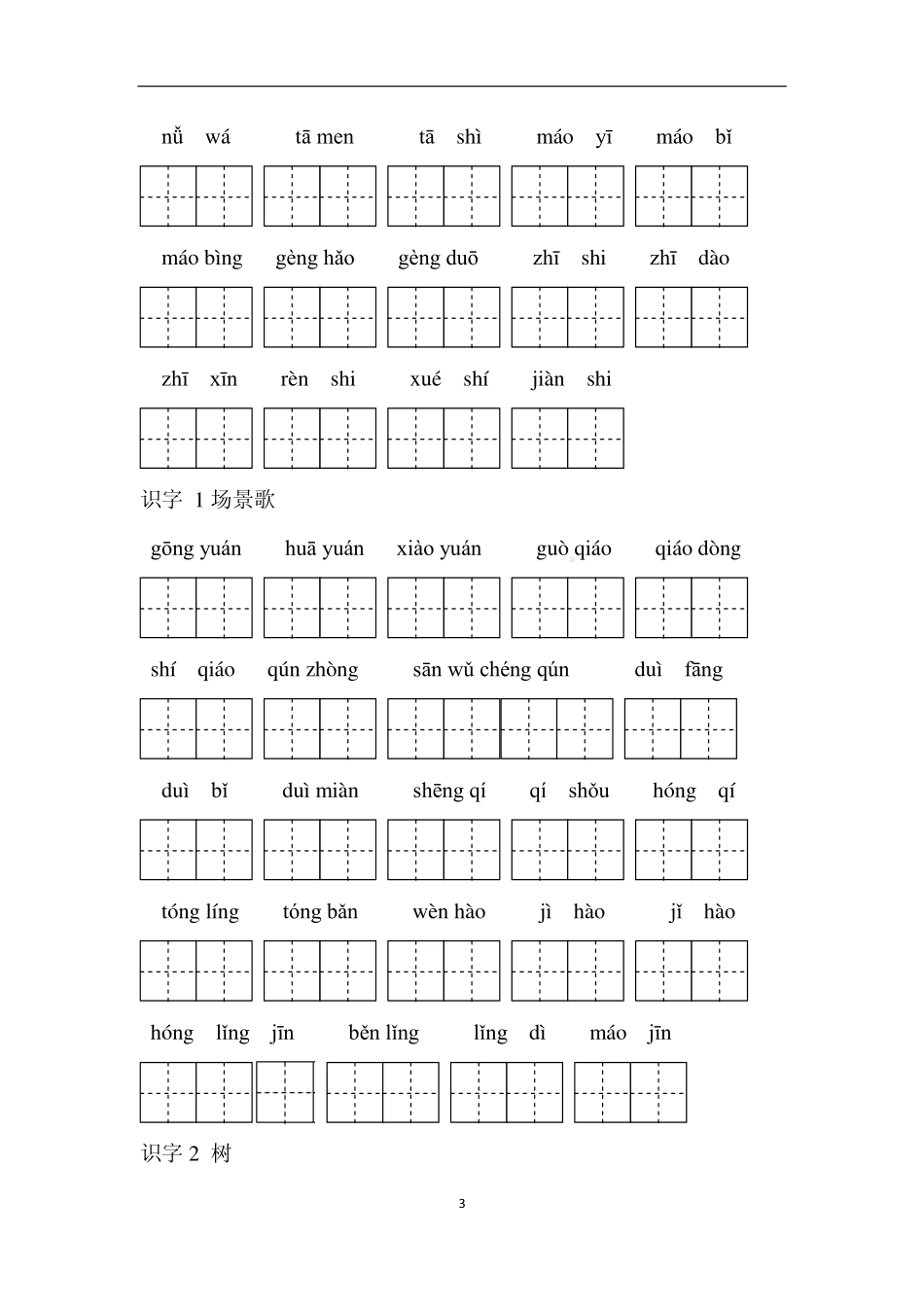 nǚ wá　tā men　tā shì　máo yī　máo bǐ

máo bìng　gèng hǎo　gèng duō　zhī shi　zhī dào

zhī xīn　rèn shi　xué shí　jiàn shi

识字 1 场景歌

gōng yuán　huā yuán　xiào yuán　guò qiáo　qiáo dòng

shí qiáo　qún zhòng　sān wǔ chéng qún　duì fāng

duì bǐ　duì miàn　shēng qí　qí shǒu　hóng qí

tóng líng　tóng bǎn　wèn hào　jì hào　jǐ hào

hóng lǐng jīn　běn lǐng　lǐng dì　máo jīn

识字 2 树

3